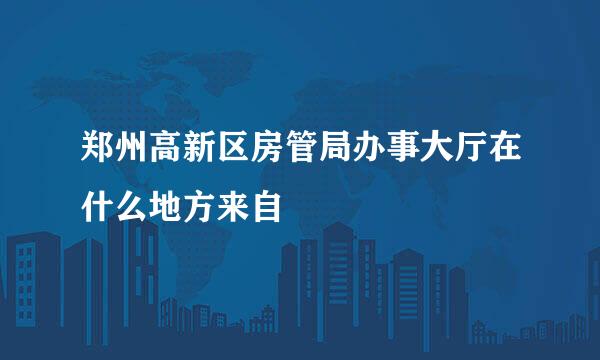 郑州高新区房管局办事大厅在什么地方来自